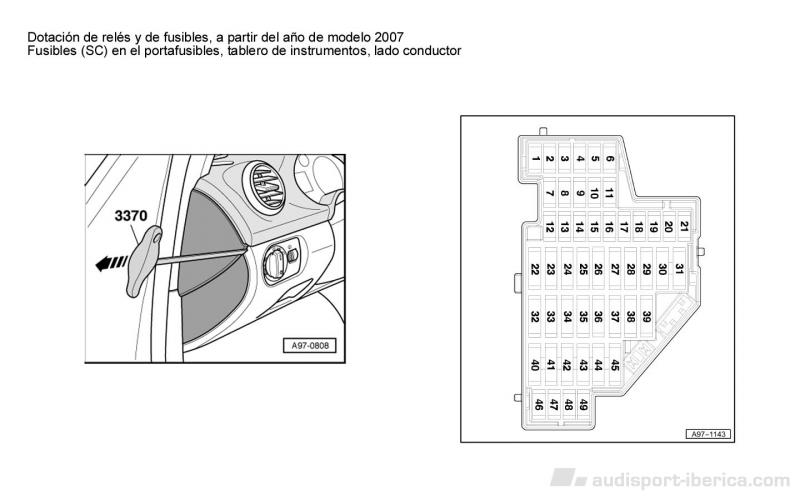 Dotación de relés y de fusibles, a partir del año de modelo 2007
Fusibles (SC) en el portafusibles, tablero de instrumentos, lado conductor

3370

A97-0808

1 2 3 4 5 6
7 8 9 10 11
12 13 14 15 16 17 18 19 20 21
22 23 24 25 26 27 28 29 30 31
32 33 34 35 36 37 38 39
40 41 42 43 44 45
46 47 48 49

A97–1143

audisport-iberica.com